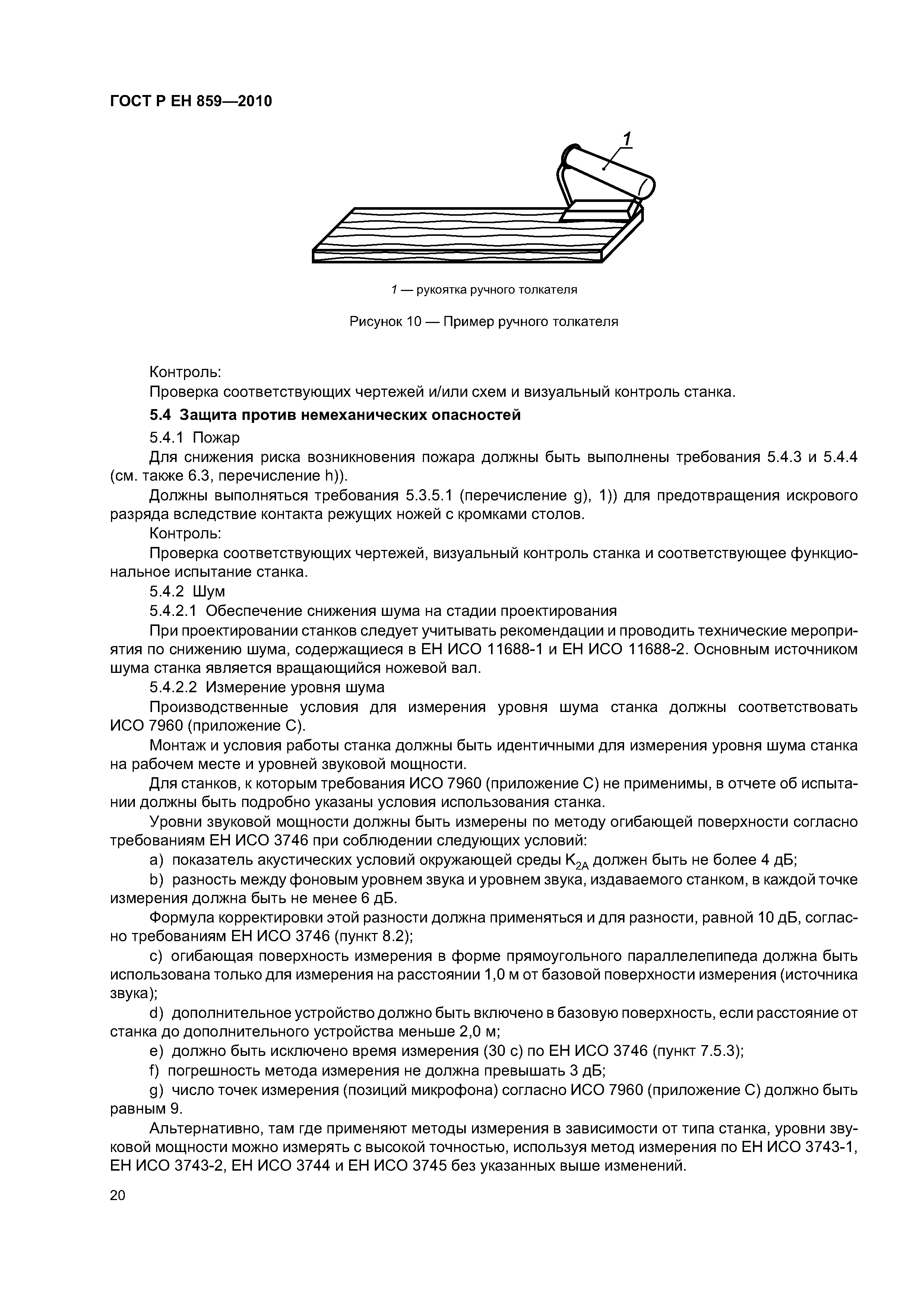 ГОСТ Р ЕН 859—2010

1

1 — рукоятка ручного толкателя

Рисунок 10 — Пример ручного толкателя

Контроль:
Проверка соответствующих чертежей и/или схем и визуальный контроль станка.

5.4 Защита против немеханических опасностей

5.4.1 Пожар

Для снижения риска возникновения пожара должны быть выполнены требования 5.4.3 и 5.4.4 (см. также 6.3, перечисление h)).

Должны выполняться требования 5.3.5.1 (перечисление g), 1)) для предотвращения искрового разряда вследствие контакта режущих ножей с кромками столов.

Контроль:

Проверка соответствующих чертежей, визуальный контроль станка и соответствующее функциональное испытание станка.

5.4.2 Шум

5.4.2.1 Обеспечение снижения шума на стадии проектирования

При проектировании станков следует учитывать рекомендации и проводить технические мероприятия по снижению шума, содержащиеся в ЕН ИСО 11688-1 и ЕН ИСО 11688-2. Основным источником шума станка является вращающийся ножевой вал.

5.4.2.2 Измерение уровня шума

Производственные условия для измерения уровня шума станка должны соответствовать ИСО 7960 (приложение С).

Монтаж и условия работы станка должны быть идентичными для измерения уровня шума станка на рабочем месте и уровней звуковой мощности.

Для станков, к которым требования ИСО 7960 (приложение С) не применимы, в отчете об испытании должны быть подробно указаны условия использования станка.

Уровни звуковой мощности должны быть измерены по методу огибающей поверхности согласно требованиям ЕН ИСО 3746 при соблюдении следующих условий:

a) показатель акустических условий окружающей среды $K_{2A}$ должен быть не более 4 дБ;

b) разность между фоновым уровнем звука и уровнем звука, издаваемого станком, в каждой точке измерения должна быть не менее 6 дБ.

Формула корректировки этой разности должна применяться и для разности, равной 10 дБ, согласно требованиям ЕН ИСО 3746 (пункт 8.2);

c) огибающая поверхность измерения в форме прямоугольного параллелепипеда должна быть использована только для измерения на расстоянии 1,0 м от базовой поверхности измерения (источника звука);

d) дополнительное устройство должно быть включено в базовую поверхность, если расстояние от станка до дополнительного устройства меньше 2,0 м;

e) должно быть исключено время измерения (30 с) по ЕН ИСО 3746 (пункт 7.5.3);

f) погрешность метода измерения не должна превышать 3 дБ;

g) число точек измерения (позиций микрофона) согласно ИСО 7960 (приложение С) должно быть равным 9.

Альтернативно, там где применяют методы измерения в зависимости от типа станка, уровни звуковой мощности можно измерять с высокой точностью, используя метод измерения по ЕН ИСО 3743-1, ЕН ИСО 3743-2, ЕН ИСО 3744 и ЕН ИСО 3745 без указанных выше изменений.

20